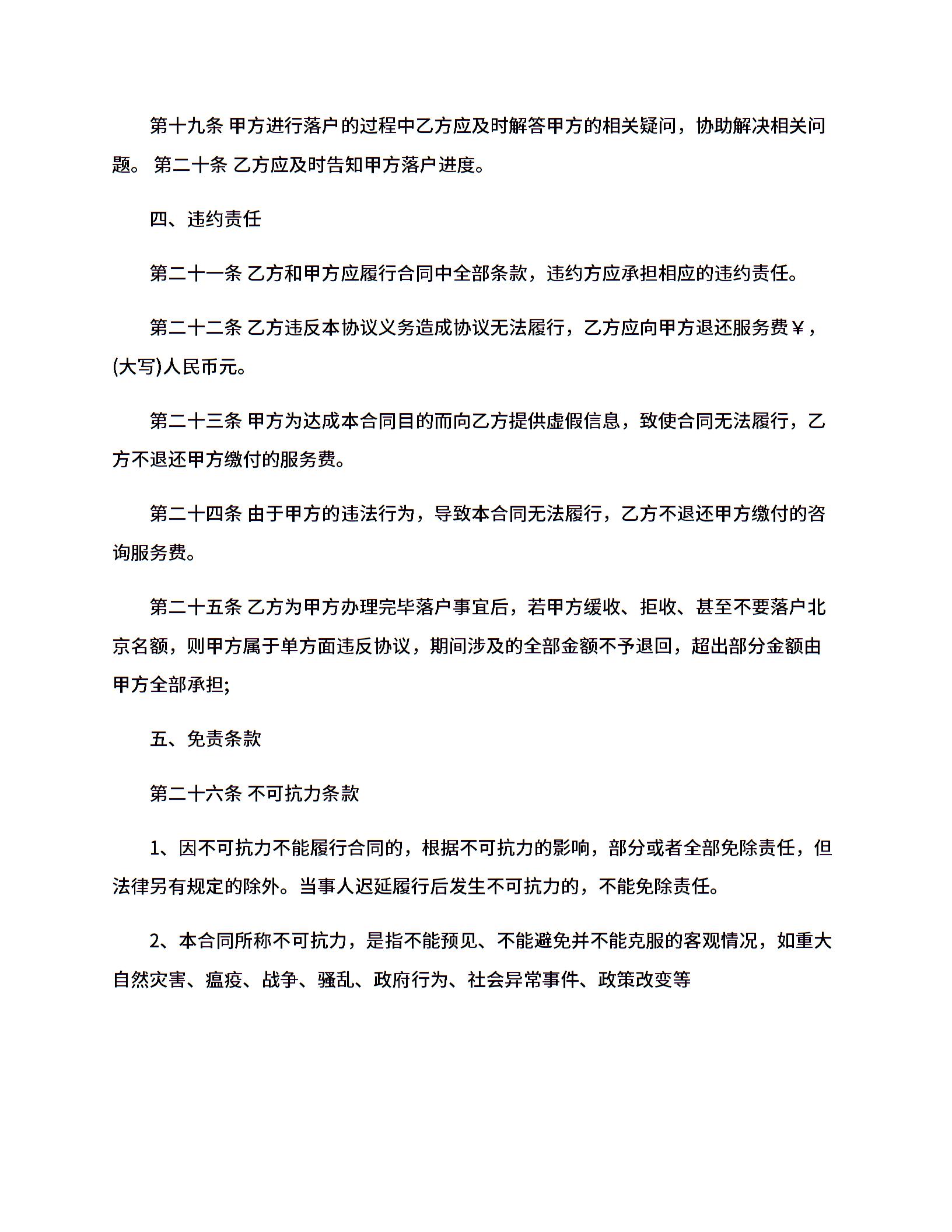 第十九条 甲方进行落户的过程中乙方应及时解答甲方的相关疑问，协助解决相关问题。 第二十条 乙方应及时告知甲方落户进度。

四、违约责任

第二十一条 乙方和甲方应履行合同中全部条款，违约方应承担相应的违约责任。

第二十二条 乙方违反本协议义务造成协议无法履行，乙方应向甲方退还服务费￥，(大写)人民币元。

第二十三条 甲方为达成本合同目的而向乙方提供虚假信息，致使合同无法履行，乙方不退还甲方缴付的服务费。

第二十四条 由于甲方的违法行为，导致本合同无法履行，乙方不退还甲方缴付的咨询服务费。

第二十五条 乙方为甲方办理完毕落户事宜后，若甲方缓收、拒收、甚至不要落户北京名额，则甲方属于单方面违反协议，期间涉及的全部金额不予退回，超出部分金额由甲方全部承担;

五、免责条款

第二十六条 不可抗力条款

1、因不可抗力不能履行合同的，根据不可抗力的影响，部分或者全部免除责任，但法律另有规定的除外。当事人迟延履行后发生不可抗力的，不能免除责任。

2、本合同所称不可抗力，是指不能预见、不能避免并不能克服的客观情况，如重大自然灾害、瘟疫、战争、骚乱、政府行为、社会异常事件、政策改变等